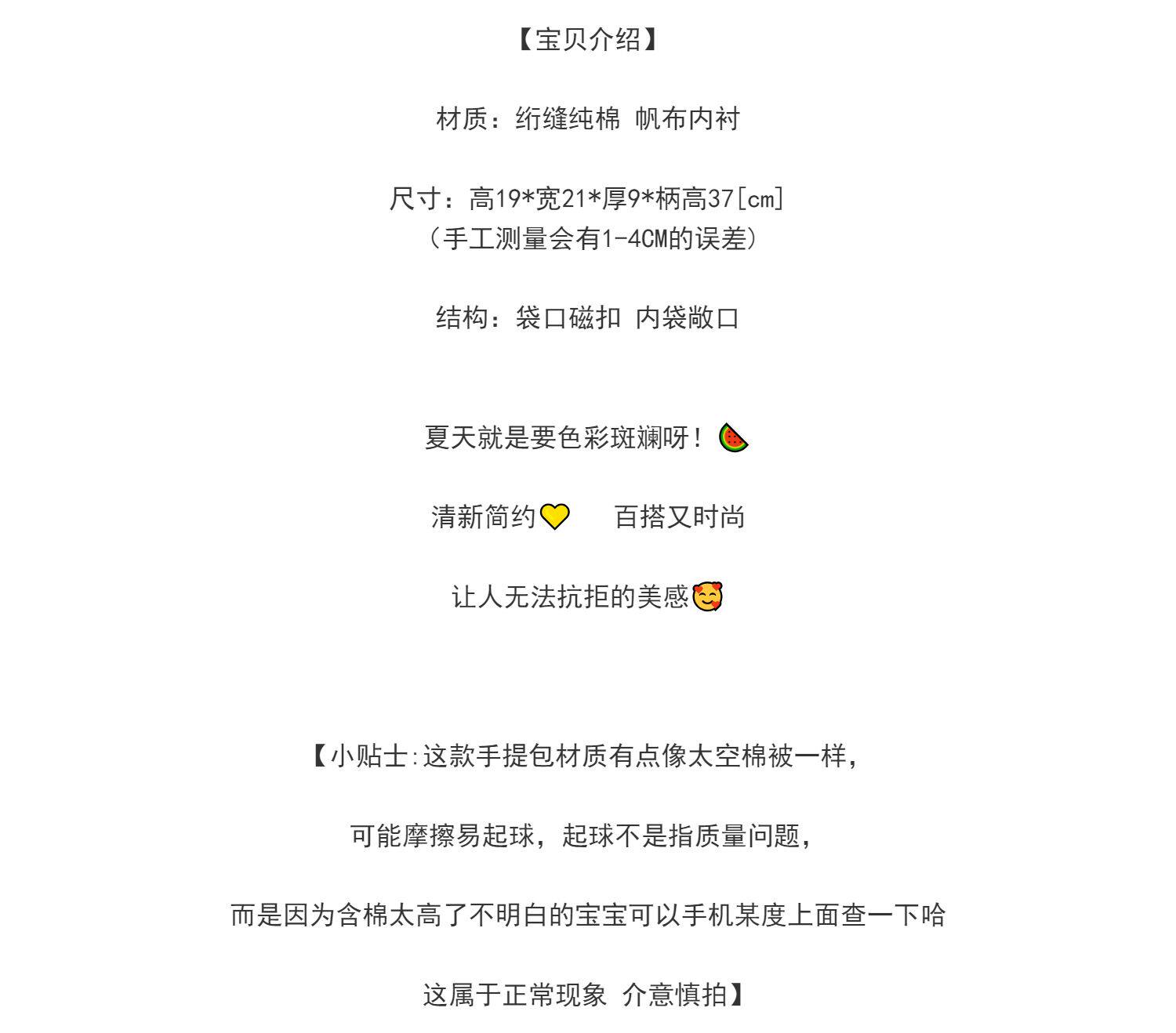 【宝贝介绍】

材质：绗缝纯棉 帆布内衬

尺寸：高19*宽21*厚9*柄高37[cm]
（手工测量会有1-4CM的误差）

结构：袋口磁扣 内袋敞口

夏天就是要色彩斑斓呀！🍉

清新简约💛 百搭又时尚

让人无法抗拒的美感🥰

【小贴士:这款手提包材质有点像太空棉被一样，

可能摩擦易起球，起球不是指质量问题，

而是因为含棉太高了不明白的宝宝可以手机某度上面查一下哈

这属于正常现象 介意慎拍】